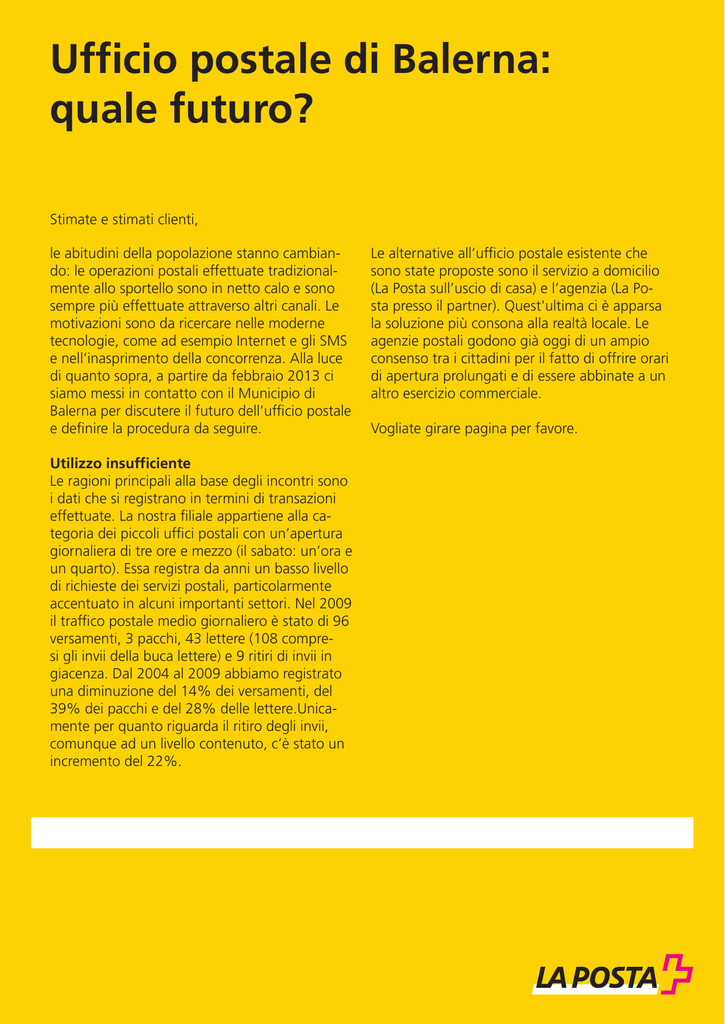 Ufficio postale di Balerna: quale futuro?

Stimate e stimati clienti,

le abitudini della popolazione stanno cambiando: le operazioni postali effettuate tradizionalmente allo sportello sono in netto calo e sono sempre più effettuate attraverso altri canali. Le motivazioni sono da ricercare nelle moderne tecnologie, come ad esempio Internet e gli SMS e nell'inasprimento della concorrenza. Alla luce di quanto sopra, a partire da febbraio 2013 ci siamo messi in contatto con il Municipio di Balerna per discutere il futuro dell'ufficio postale e definire la procedura da seguire.

Utilizzo insufficiente
Le ragioni principali alla base degli incontri sono i dati che si registrano in termini di transazioni effettuate. La nostra filiale appartiene alla categoria dei piccoli uffici postali con un'apertura giornaliera di tre ore e mezzo (il sabato: un'ora e un quarto). Essa registra da anni un basso livello di richieste dei servizi postali, particolarmente accentuato in alcuni importanti settori. Nel 2009 il traffico postale medio giornaliero è stato di 96 versamenti, 3 pacchi, 43 lettere (108 compresi gli invii della buca lettere) e 9 ritiri di invii in giacenza. Dal 2004 al 2009 abbiamo registrato una diminuzione del 14% dei versamenti, del 39% dei pacchi e del 28% delle lettere.Unicamente per quanto riguarda il ritiro degli invii, comunque ad un livello contenuto, c'è stato un incremento del 22%.

Le alternative all'ufficio postale esistente che sono state proposte sono il servizio a domicilio (La Posta sull'uscio di casa) e l'agenzia (La Posta presso il partner). Quest'ultima ci è apparsa la soluzione più consona alla realtà locale. Le agenzie postali godono già oggi di un ampio consenso tra i cittadini per il fatto di offrire orari di apertura prolungati e di essere abbinate a un altro esercizio commerciale.

Vogliate girare pagina per favore.

LA POSTA